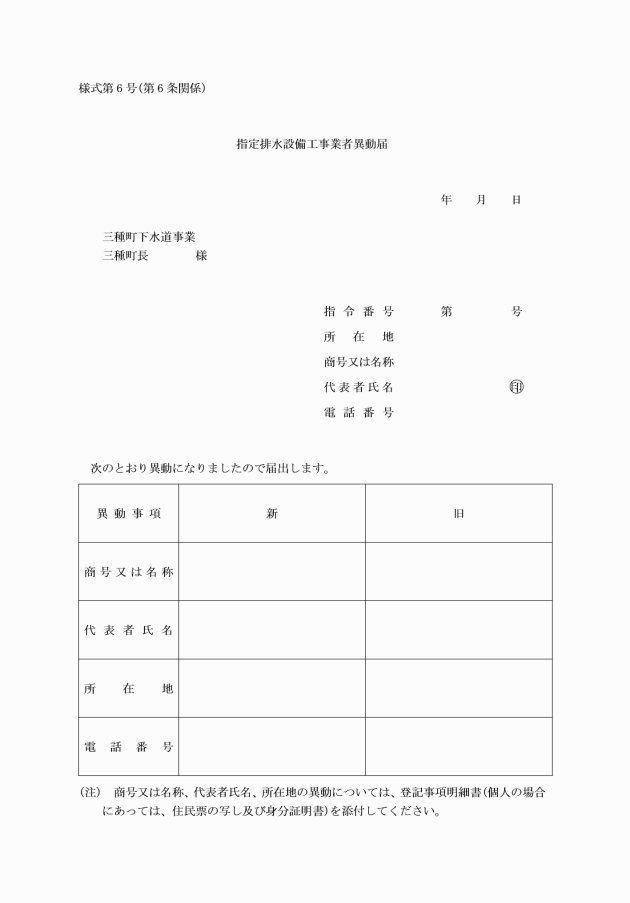 様式第６号(第６条関係)

指定排水設備工事業者異動届

年　月　日

三種町下水道事業
三種町長　　様

指令番号　　第　　号
所在地
商号又は名称
代表者氏名　　㊞
電話番号

次のとおり異動になりましたので届出します。

| 異動事項 | 新 | 旧 |
|---|---|---|
| 商号又は名称 | | |
| 代表者氏名 | | |
| 所在地 | | |
| 電話番号 | | |

(注)　商号又は名称、代表者氏名、所在地の異動については、登記事項明細書(個人の場合にあっては、住民票の写し及び身分証明書)を添付してください。